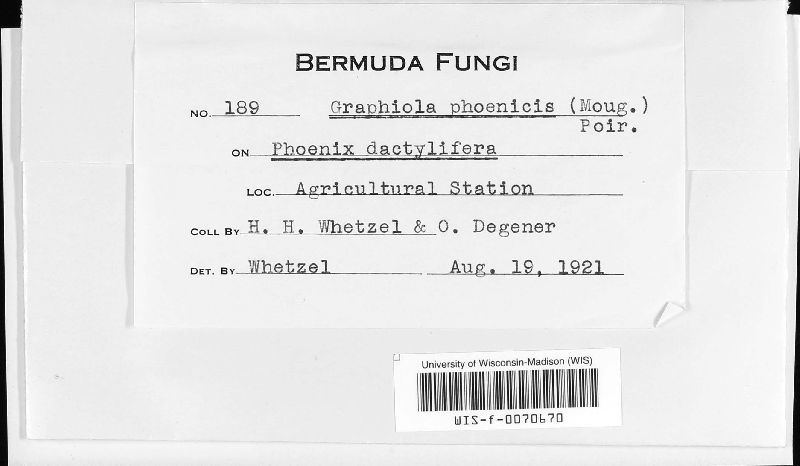 BERMUDA FUNGI

NO. 189 Graphiola phoenicis (Moug.) Poir.

ON Phoenix dactylifera

LOC. Agricultural Station

COLL BY H. H. Whetzel & O. Degener

DET. BY Whetzel Aug. 19, 1921

University of Wisconsin-Madison (WIS)

WIS-f-0070670